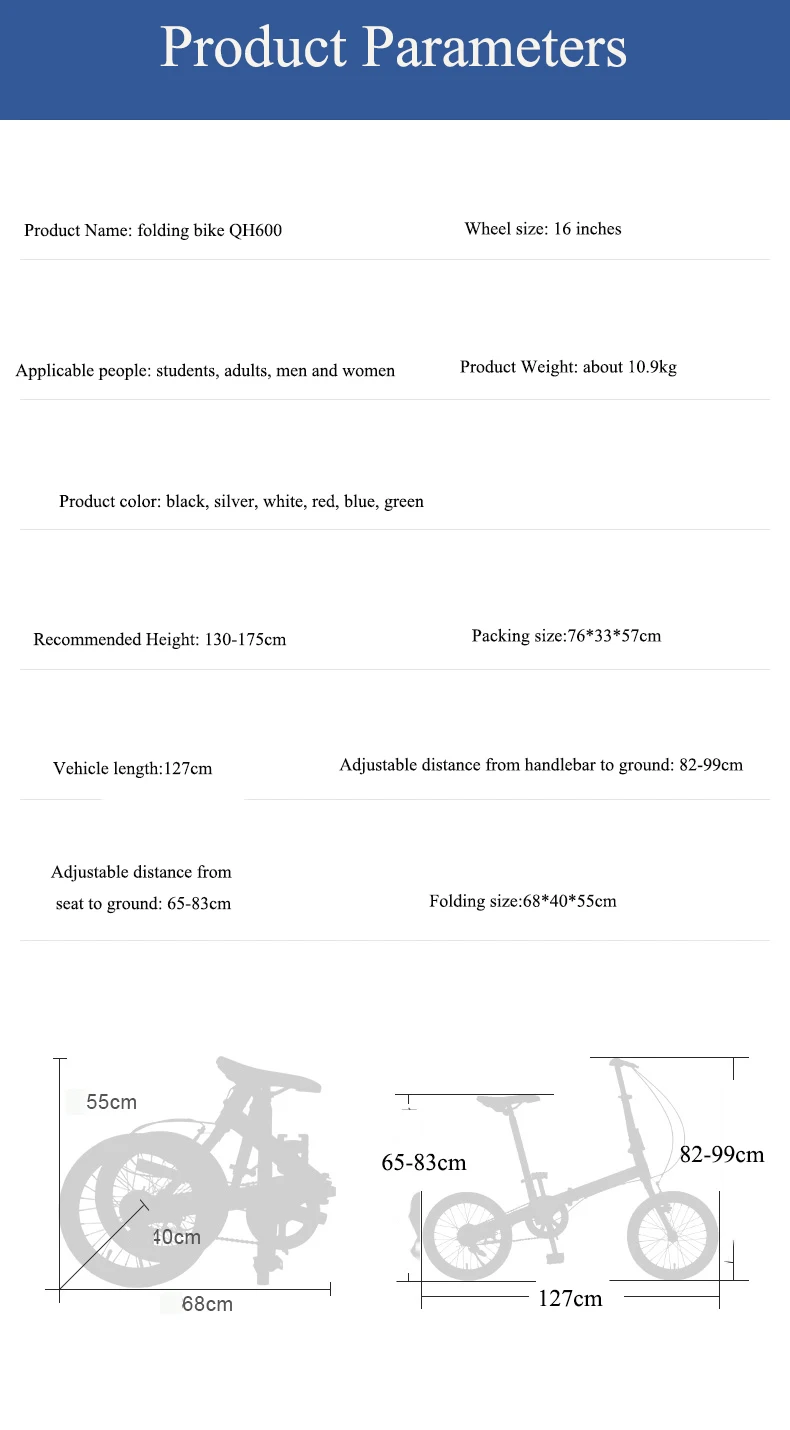 Product Parameters

Product Name: folding bike QH600

Wheel size: 16 inches

Applicable people: students, adults, men and women

Product Weight: about 10.9kg

Product color: black, silver, white, red, blue, green

Recommended Height: 130-175cm

Packing size:76*33*57cm

Vehicle length:127cm

Adjustable distance from handlebar to ground: 82-99cm

Adjustable distance from seat to ground: 65-83cm

Folding size:68*40*55cm

55cm

40cm

68cm

65-83cm

82-99cm

127cm